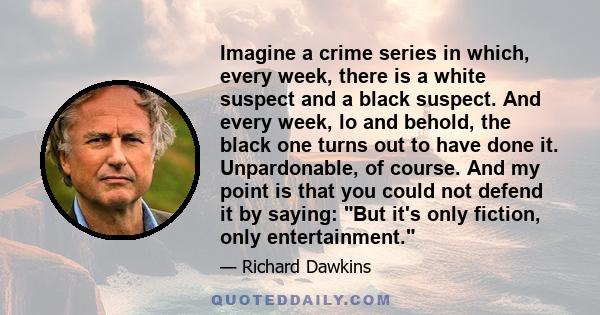 Imagine a crime series in which, every week, there is a white suspect and a black suspect. And every week, lo and behold, the black one turns out to have done it. Unpardonable, of course. And my point is that you could not defend it by saying: "But it's only fiction, only entertainment."

— Richard Dawkins

QUOTEDDAILY.COM